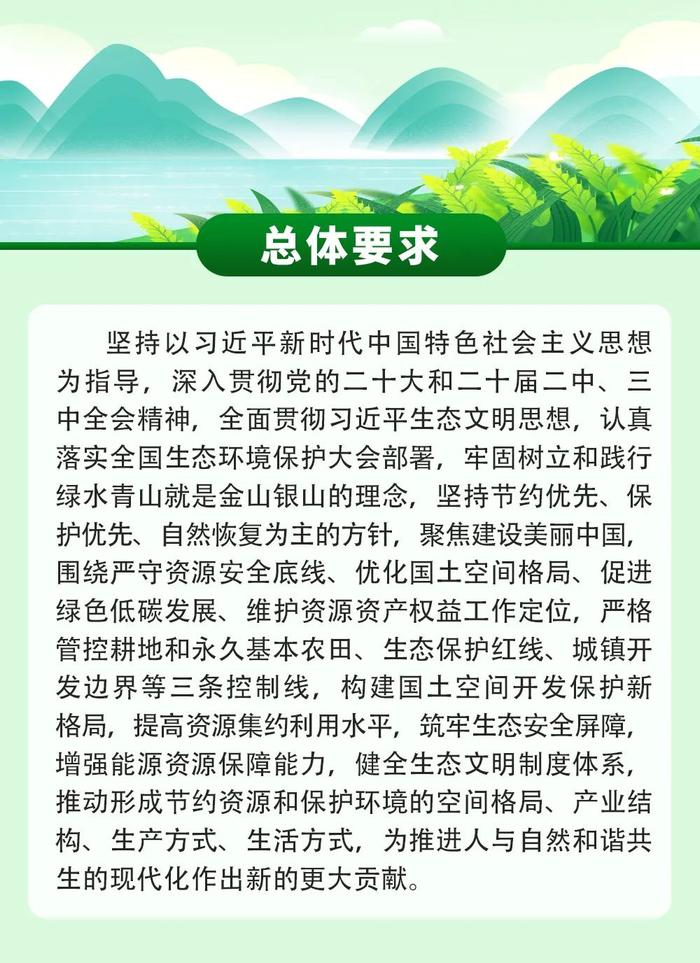 总体要求

坚持以习近平新时代中国特色社会主义思想为指导，深入贯彻党的二十大和二十届二中、三中全会精神，全面贯彻习近平生态文明思想，认真落实全国生态环境保护大会部署，牢固树立和践行绿水青山就是金山银山的理念，坚持节约优先、保护优先、自然恢复为主的方针，聚焦建设美丽中国，围绕严守资源安全底线、优化国土空间格局、促进绿色低碳发展、维护资源资产权益工作定位，严格管控耕地和永久基本农田、生态保护红线、城镇开发边界等三条控制线，构建国土空间开发保护新格局，提高资源集约利用水平，筑牢生态安全屏障，增强能源资源保障能力，健全生态文明制度体系，推动形成节约资源和保护环境的空间格局、产业结构、生产方式、生活方式，为推进人与自然和谐共生的现代化作出新的更大贡献。